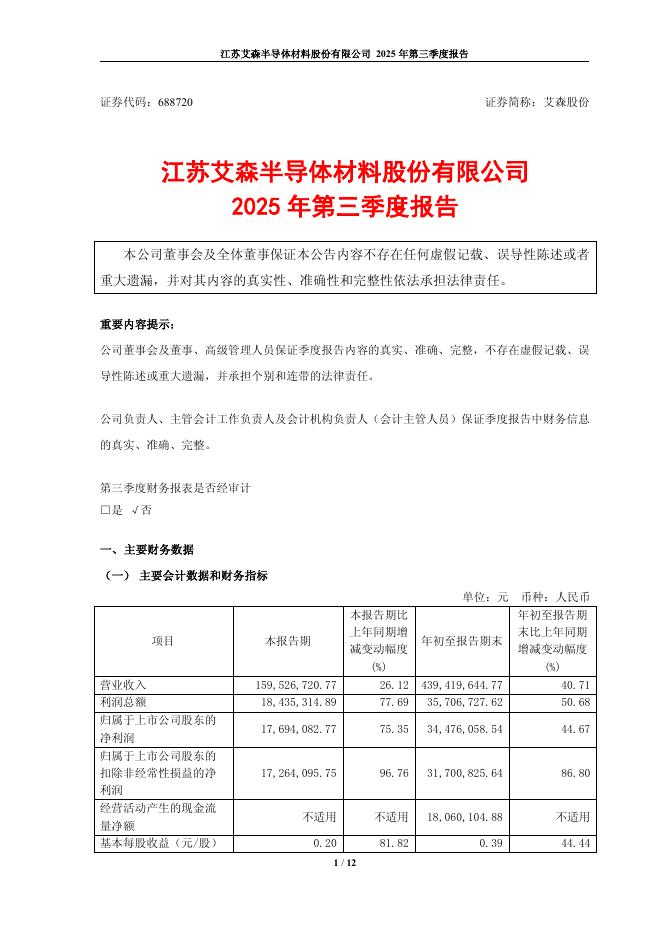 江苏艾森半导体材料股份有限公司 2025 年第三季度报告

证券代码：688720

证券简称：艾森股份

江苏艾森半导体材料股份有限公司
2025 年第三季度报告

本公司董事会及全体董事保证本公告内容不存在任何虚假记载、误导性陈述或者重大遗漏，并对其内容的真实性、准确性和完整性依法承担法律责任。

重要内容提示：

公司董事会及董事、高级管理人员保证季度报告内容的真实、准确、完整，不存在虚假记载、误导性陈述或重大遗漏，并承担个别和连带的法律责任。

公司负责人、主管会计工作负责人及会计机构负责人（会计主管人员）保证季度报告中财务信息的真实、准确、完整。

第三季度财务报表是否经审计
□是 √否

一、主要财务数据

（一） 主要会计数据和财务指标

单位：元 币种：人民币

| 项目 | 本报告期 | 本报告期比上年同期增减变动幅度(%) | 年初至报告期末 | 年初至报告期末比上年同期增减变动幅度(%) |
|---|---|---|---|---|
| 营业收入 | 159,526,720.77 | 26.12 | 439,419,644.77 | 40.71 |
| 利润总额 | 18,435,314.89 | 77.69 | 35,706,727.62 | 50.68 |
| 归属于上市公司股东的净利润 | 17,694,082.77 | 75.35 | 34,476,058.54 | 44.67 |
| 归属于上市公司股东的扣除非经常性损益的净利润 | 17,264,095.75 | 96.76 | 31,700,825.64 | 86.80 |
| 经营活动产生的现金流量净额 | 不适用 | 不适用 | 18,060,104.88 | 不适用 |
| 基本每股收益（元/股） | 0.20 | 81.82 | 0.39 | 44.44 |

1 / 12